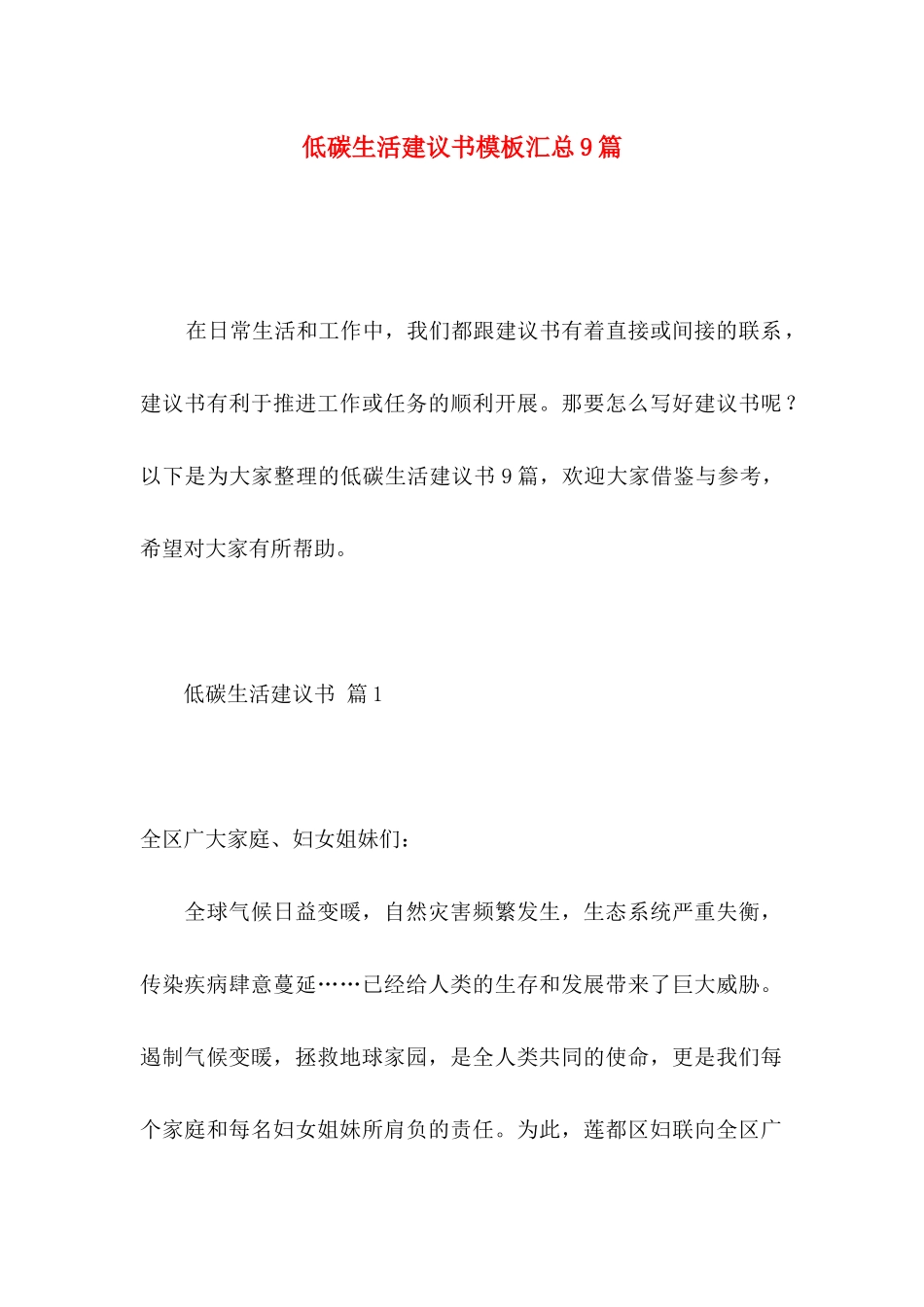 低碳生活建议书模板汇总9篇

在日常生活和工作中，我们都跟建议书有着直接或间接的联系，建议书有利于推进工作或任务的顺利开展。那要怎么写好建议书呢？以下是为大家整理的低碳生活建议书9篇，欢迎大家借鉴与参考，希望对大家有所帮助。

低碳生活建议书 篇1

全区广大家庭、妇女姐妹们：

全球气候日益变暖，自然灾害频繁发生，生态系统严重失衡，传染疾病肆意蔓延……已经给人类的生存和发展带来了巨大威胁。遏制气候变暖，拯救地球家园，是全人类共同的使命，更是我们每个家庭和每名妇女姐妹所肩负的责任。为此，莲都区妇联向全区广